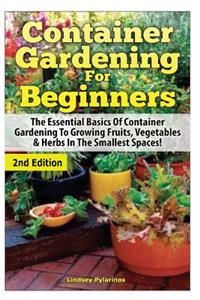 Container Gardening For Beginners

The Essential Basics Of Container Gardening To Growing Fruits, Vegetables & Herbs In The Smallest Spaces!

2nd Edition

Lindsey Pylarinos